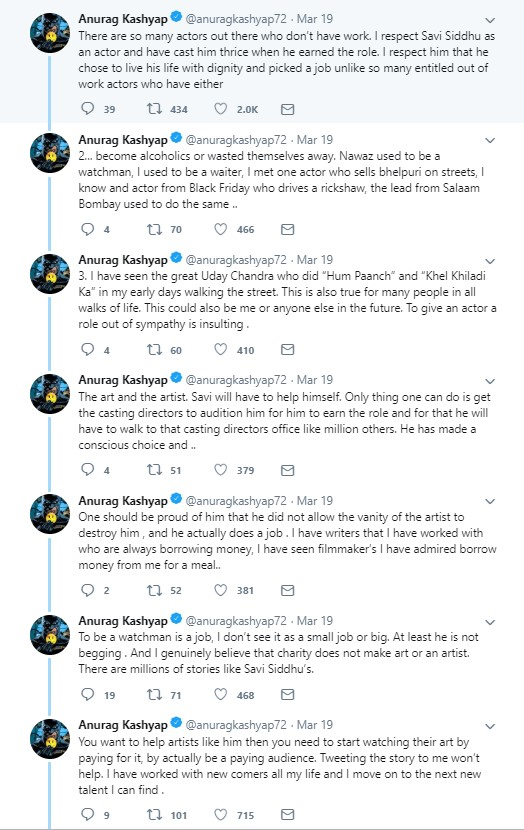 Anurag Kashyap @anuragkashyap72 · Mar 19
There are so many actors out there who don't have work. I respect Savi Siddhu as an actor and have cast him thrice when he earned the role. I respect him that he chose to live his life with dignity and picked a job unlike so many entitled out of work actors who have either

39 434 2.0K

Anurag Kashyap @anuragkashyap72 · Mar 19
2... become alcoholics or wasted themselves away. Nawaz used to be a watchman, I used to be a waiter, I met one actor who sells bhelpuri on streets, I know and actor from Black Friday who drives a rickshaw, the lead from Salaam Bombay used to do the same ..

4 70 466

Anurag Kashyap @anuragkashyap72 · Mar 19
3. I have seen the great Uday Chandra who did "Hum Paanch" and "Khel Khiladi Ka" in my early days walking the street. This is also true for many people in all walks of life. This could also be me or anyone else in the future. To give an actor a role out of sympathy is insulting .

4 60 410

Anurag Kashyap @anuragkashyap72 · Mar 19
The art and the artist. Savi will have to help himself. Only thing one can do is get the casting directors to audition him for him to earn the role and for that he will have to walk to that casting directors office like million others. He has made a conscious choice and ..

4 51 379

Anurag Kashyap @anuragkashyap72 · Mar 19
One should be proud of him that he did not allow the vanity of the artist to destroy him , and he actually does a job . I have writers that I have worked with who are always borrowing money, I have seen filmmaker's I have admired borrow money from me for a meal..

2 52 381

Anurag Kashyap @anuragkashyap72 · Mar 19
To be a watchman is a job, I don't see it as a small job or big. At least he is not begging . And I genuinely believe that charity does not make art or an artist. There are millions of stories like Savi Siddhu's.

19 71 468

Anurag Kashyap @anuragkashyap72 · Mar 19
You want to help artists like him then you need to start watching their art by paying for it, by actually be a paying audience. Tweeting the story to me won't help. I have worked with new comers all my life and I move on to the next new talent I can find .

9 101 715